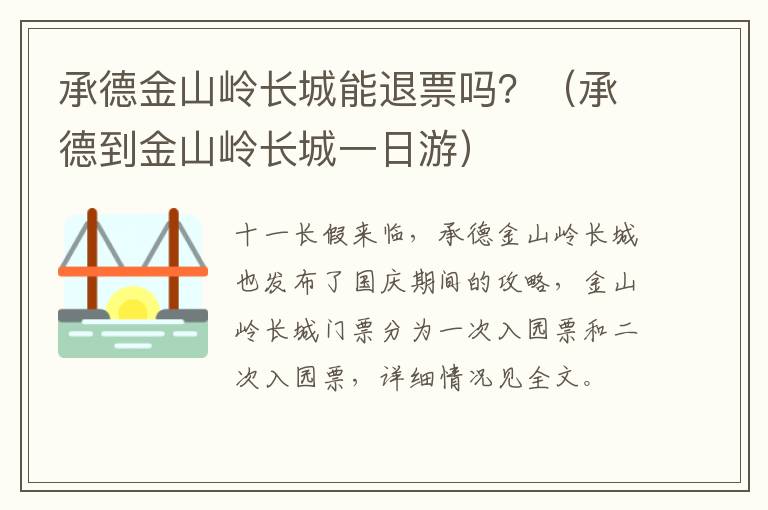 承德金山岭长城能退票吗？（承德到金山岭长城一日游）

十一长假来临，承德金山岭长城也发布了国庆期间的攻略，金山岭长城门票分为一次入园票和二次入园票，详细情况见全文。